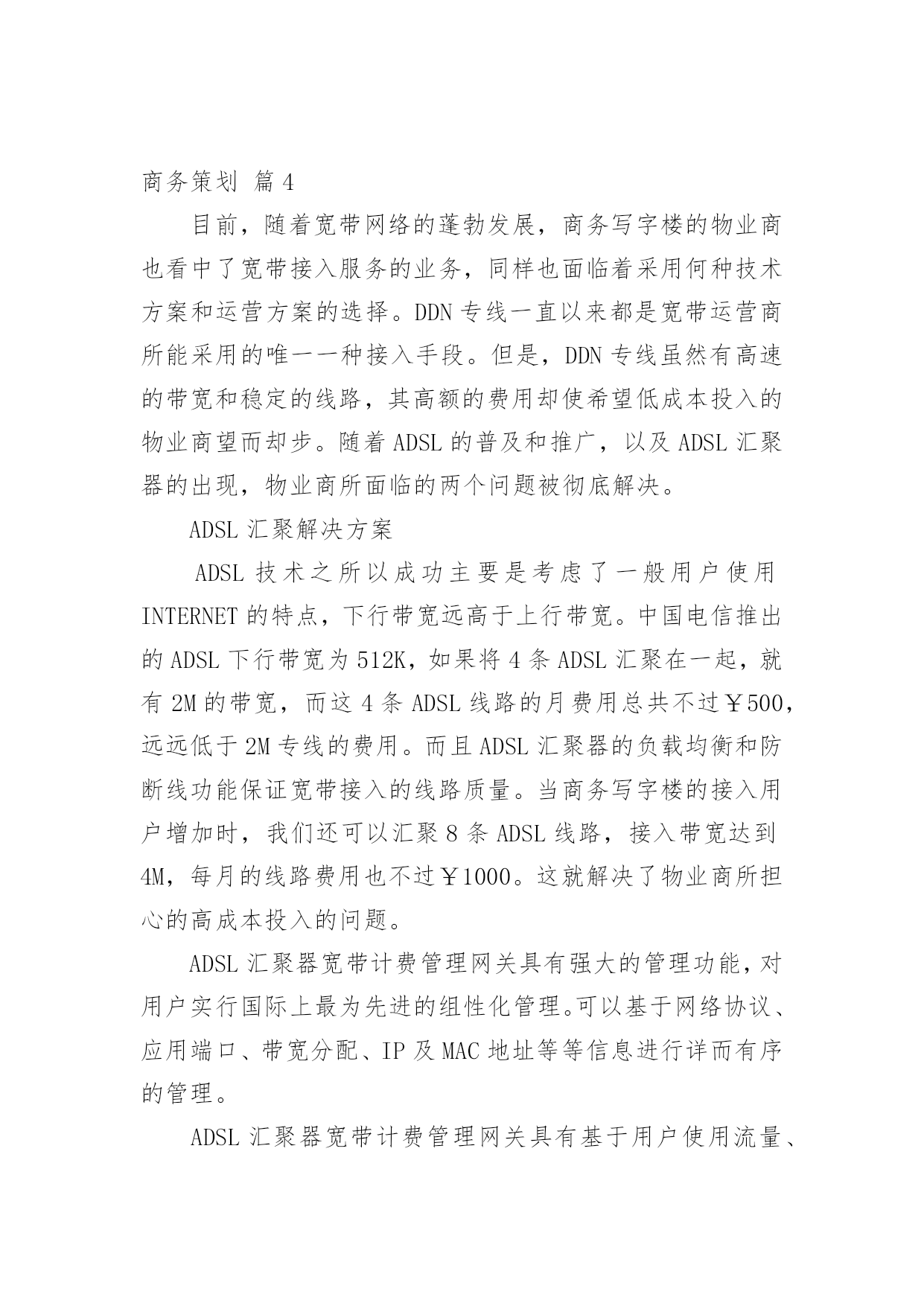 商务策划 篇4

目前，随着宽带网络的蓬勃发展，商务写字楼的物业商也看中了宽带接入服务的业务，同样也面临着采用何种技术方案和运营方案的选择。DDN专线一直以来都是宽带运营商所能采用的唯一一种接入手段。但是，DDN专线虽然有高速的带宽和稳定的线路，其高额的费用却使希望低成本投入的物业商望而却步。随着ADSL的普及和推广，以及ADSL汇聚器的出现，物业商所面临的两个问题被彻底解决。

ADSL汇聚解决方案

ADSL技术之所以成功主要是考虑了一般用户使用INTERNET的特点，下行带宽远高于上行带宽。中国电信推出的ADSL下行带宽为512K，如果将4条ADSL汇聚在一起，就有2M的带宽，而这4条ADSL线路的月费用总共不过￥500，远远低于2M专线的费用。而且ADSL汇聚器的负载均衡和防断线功能保证宽带接入的线路质量。当商务写字楼的接入用户增加时，我们还可以汇聚8条ADSL线路，接入带宽达到4M，每月的线路费用也不过￥1000。这就解决了物业商所担心的高成本投入的问题。

ADSL汇聚器宽带计费管理网关具有强大的管理功能，对用户实行国际上最为先进的组性化管理。可以基于网络协议、应用端口、带宽分配、IP及MAC地址等等信息进行详而有序的管理。

ADSL汇聚器宽带计费管理网关具有基于用户使用流量、